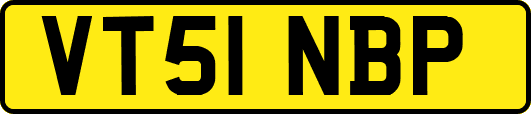 VT51 NBP